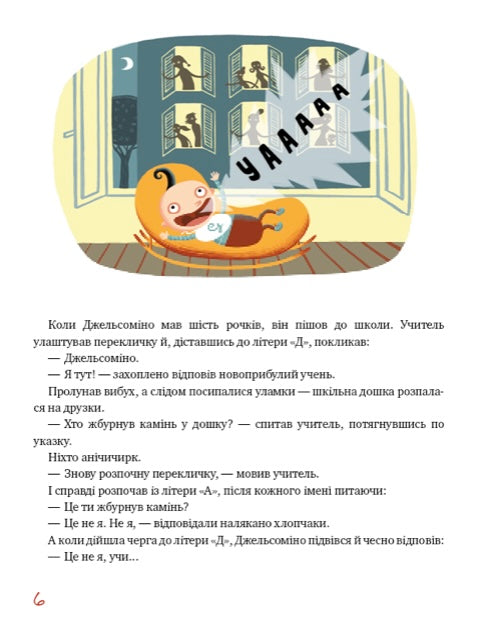 УААААА

Коли Джельсоміно мав шість рочків, він пішов до школи. Учитель улаштував перекличку й, діставшись до літери «Д», покликав:

— Джельсоміно.

— Я тут! — захоплено відповів новоприбулий учень.

Пролунав вибух, а слідом посипалися уламки — шкільна дошка розпалася на друзки.

— Хто жбурнув камінь у дошку? — спитав учитель, потягнувшись по указку.

Ніхто анічичирк.

— Знову розпочну перекличку, — мовив учитель.

І справді розпочав із літери «А», після кожного імені питаючи:

— Це ти жбурнув камінь?

— Це не я. Не я, — відповідали налякано хлопчаки.

А коли дійшла черга до літери «Д», Джельсоміно підвівся й чесно відповів:

— Це не я, учи...

6